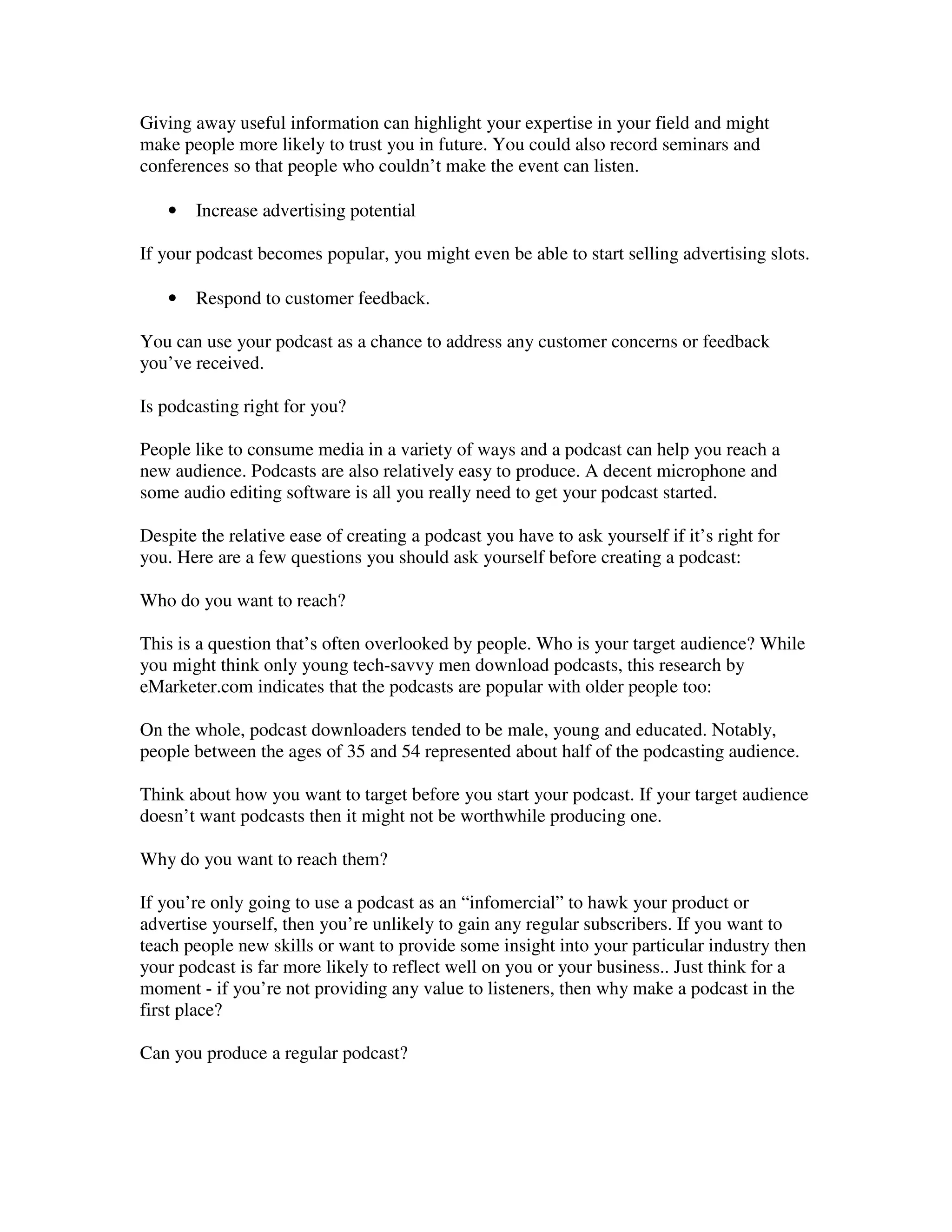 Giving away useful information can highlight your expertise in your field and might make people more likely to trust you in future. You could also record seminars and conferences so that people who couldn’t make the event can listen.

• Increase advertising potential

If your podcast becomes popular, you might even be able to start selling advertising slots.

• Respond to customer feedback.

You can use your podcast as a chance to address any customer concerns or feedback you’ve received.

Is podcasting right for you?

People like to consume media in a variety of ways and a podcast can help you reach a new audience. Podcasts are also relatively easy to produce. A decent microphone and some audio editing software is all you really need to get your podcast started.

Despite the relative ease of creating a podcast you have to ask yourself if it’s right for you. Here are a few questions you should ask yourself before creating a podcast:

Who do you want to reach?

This is a question that’s often overlooked by people. Who is your target audience? While you might think only young tech-savvy men download podcasts, this research by eMarketer.com indicates that the podcasts are popular with older people too:

On the whole, podcast downloaders tended to be male, young and educated. Notably, people between the ages of 35 and 54 represented about half of the podcasting audience.

Think about how you want to target before you start your podcast. If your target audience doesn’t want podcasts then it might not be worthwhile producing one.

Why do you want to reach them?

If you’re only going to use a podcast as an “infomercial” to hawk your product or advertise yourself, then you’re unlikely to gain any regular subscribers. If you want to teach people new skills or want to provide some insight into your particular industry then your podcast is far more likely to reflect well on you or your business.. Just think for a moment - if you’re not providing any value to listeners, then why make a podcast in the first place?

Can you produce a regular podcast?